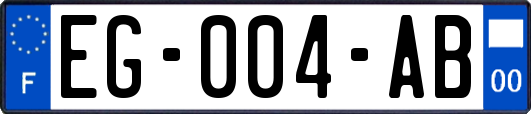 F
EG-004-AB
00